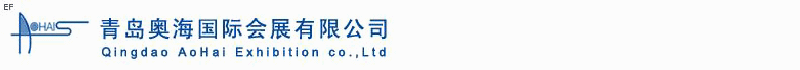 EF

AOHAI

青岛奥海国际会展有限公司

Qingdao AoHai Exhibition co.,Ltd